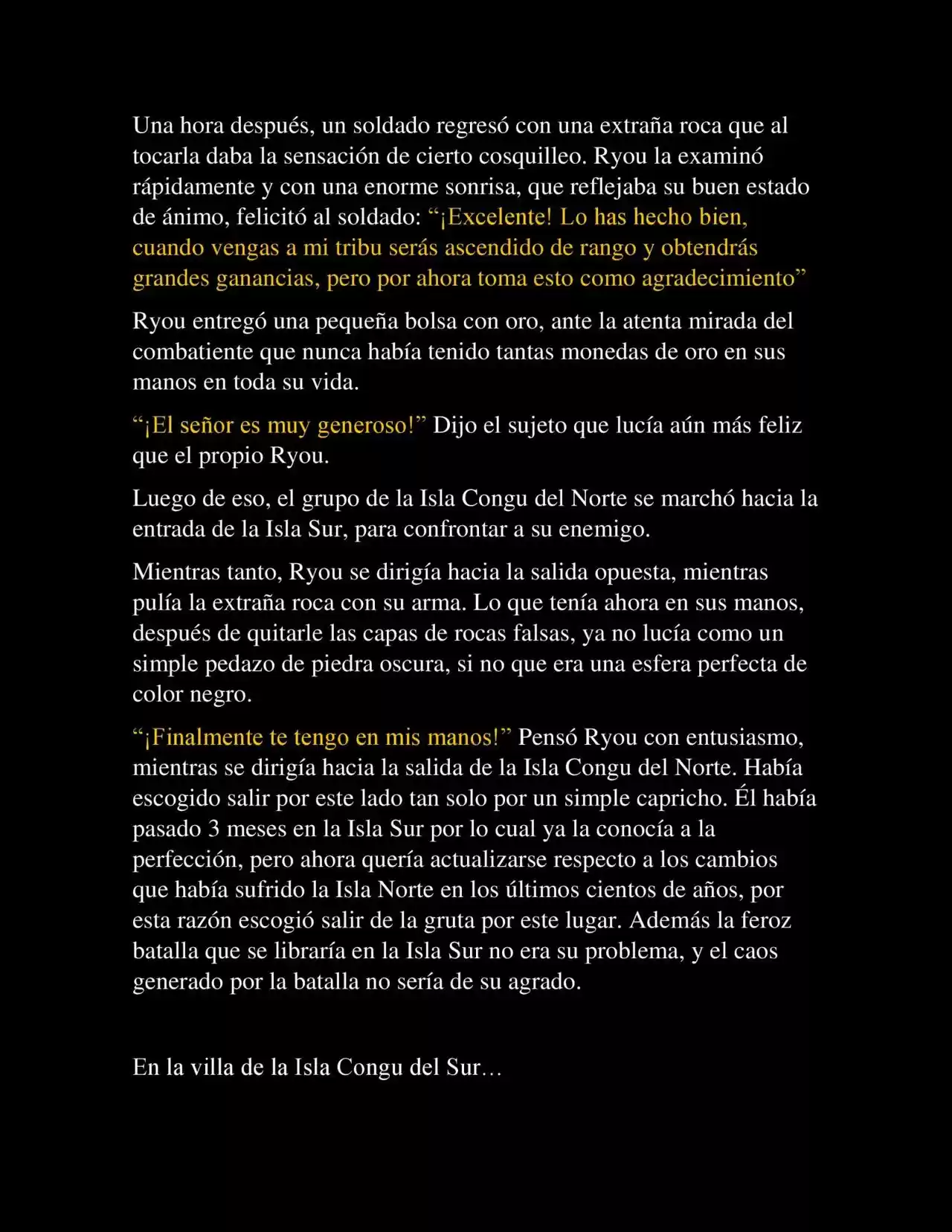 Una hora después, un soldado regresó con una extraña roca que al tocarla daba la sensación de cierto cosquilleo. Ryou la examinó rápidamente y con una enorme sonrisa, que reflejaba su buen estado de ánimo, felicitó al soldado: “¡Excelente! Lo has hecho bien, cuando vengas a mi tribu serás ascendido de rango y obtendrás grandes ganancias, pero por ahora toma esto como agradecimiento”

Ryou entregó una pequeña bolsa con oro, ante la atenta mirada del combatiente que nunca había tenido tantas monedas de oro en sus manos en toda su vida.

“¡El señor es muy generoso!” Dijo el sujeto que lucía aún más feliz que el propio Ryou.

Luego de eso, el grupo de la Isla Congu del Norte se marchó hacia la entrada de la Isla Sur, para confrontar a su enemigo.

Mientras tanto, Ryou se dirigía hacia la salida opuesta, mientras pulía la extraña roca con su arma. Lo que tenía ahora en sus manos, después de quitarle las capas de rocas falsas, ya no lucía como un simple pedazo de piedra oscura, si no que era una esfera perfecta de color negro.

“¡Finalmente te tengo en mis manos!” Pensó Ryou con entusiasmo, mientras se dirigía hacia la salida de la Isla Congu del Norte. Había escogido salir por este lado tan solo por un simple capricho. Él había pasado 3 meses en la Isla Sur por lo cual ya la conocía a la perfección, pero ahora quería actualizarse respecto a los cambios que había sufrido la Isla Norte en los últimos cientos de años, por esta razón escogió salir de la gruta por este lugar. Además la feroz batalla que se libraría en la Isla Sur no era su problema, y el caos generado por la batalla no sería de su agrado.

En la villa de la Isla Congu del Sur…